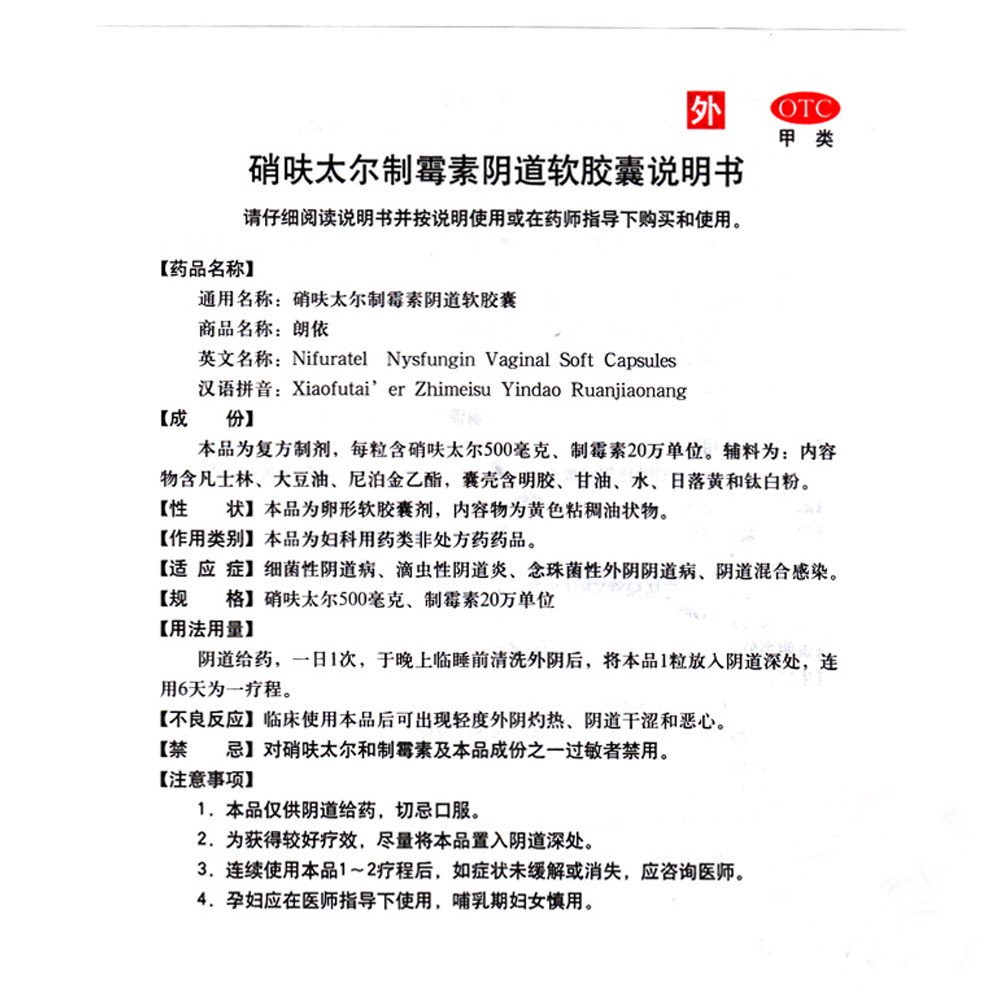 外 OTC 甲类

硝呋太尔制霉素阴道软胶囊说明书

请仔细阅读说明书并按说明使用或在药师指导下购买和使用。

【药品名称】
通用名称：硝呋太尔制霉素阴道软胶囊
商品名称：朗依
英文名称：Nifuratel Nysfungin Vaginal Soft Capsules
汉语拼音：Xiaofutai' er Zhimeisu Yindao Ruanjiaonang

【成　　份】
本品为复方制剂，每粒含硝呋太尔500毫克、制霉素20万单位。辅料为：内容物含凡士林、大豆油、尼泊金乙酯，囊壳含明胶、甘油、水、日落黄和钛白粉。

【性　　状】本品为卵形软胶囊剂，内容物为黄色粘稠油状物。

【作用类别】本品为妇科用药类非处方药药品。

【适 应 症】细菌性阴道病、滴虫性阴道炎、念珠菌性外阴阴道病、阴道混合感染。

【规　　格】硝呋太尔500毫克、制霉素20万单位

【用法用量】
阴道给药，一日1次，于晚上临睡前清洗外阴后，将本品1粒放入阴道深处，连用6天为一疗程。

【不良反应】临床使用本品后可出现轻度外阴灼热、阴道干涩和恶心。

【禁　　忌】对硝呋太尔和制霉素及本品成份之一过敏者禁用。

【注意事项】
1．本品仅供阴道给药，切忌口服。
2．为获得较好疗效，尽量将本品置入阴道深处。
3．连续使用本品1～2疗程后，如症状未缓解或消失，应咨询医师。
4．孕妇应在医师指导下使用，哺乳期妇女慎用。